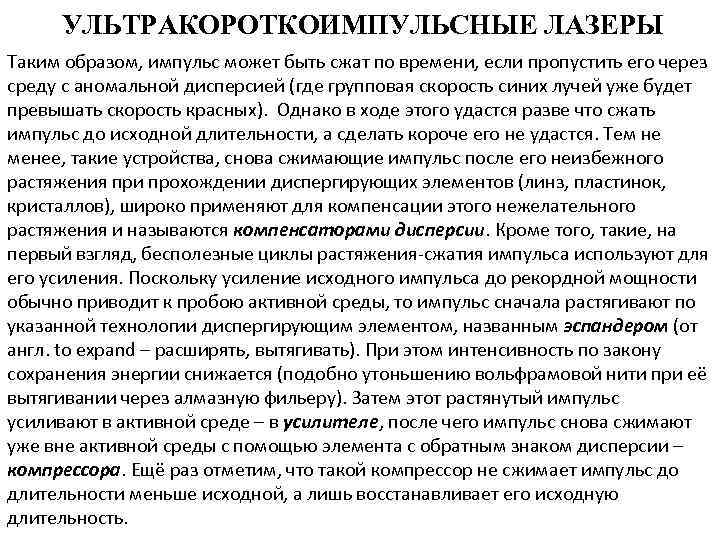 УЛЬТРАКОРОТКОИМПУЛЬСНЫЕ ЛАЗЕРЫ

Таким образом, импульс может быть сжат по времени, если пропустить его через среду с аномальной дисперсией (где групповая скорость синих лучей уже будет превышать скорость красных). Однако в ходе этого удастся разве что сжать импульс до исходной длительности, а сделать короче его не удастся. Тем не менее, такие устройства, снова сжимающие импульс после его неизбежного растяжения при прохождении диспергирующих элементов (линз, пластинок, кристаллов), широко применяют для компенсации этого нежелательного растяжения и называются компенсаторами дисперсии. Кроме того, такие, на первый взгляд, бесполезные циклы растяжения-сжатия импульса используют для его усиления. Поскольку усиление исходного импульса до рекордной мощности обычно приводит к пробою активной среды, то импульс сначала растягивают по указанной технологии диспергирующим элементом, названным эспандером (от англ. to expand – расширять, вытягивать). При этом интенсивность по закону сохранения энергии снижается (подобно утоньшению вольфрамовой нити при её вытягивании через алмазную фильеру). Затем этот растянутый импульс усиливают в активной среде – в усилителе, после чего импульс снова сжимают уже вне активной среды с помощью элемента с обратным знаком дисперсии – компрессора. Ещё раз отметим, что такой компрессор не сжимает импульс до длительности меньше исходной, а лишь восстанавливает его исходную длительность.